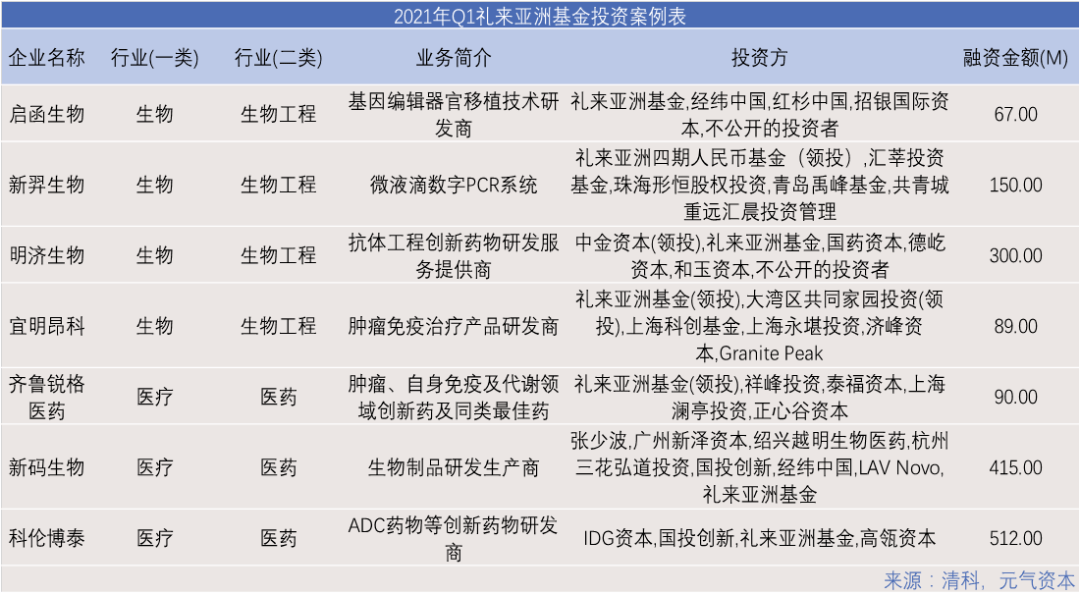 2021年Q1礼来亚洲基金投资案例表

| 企业名称 | 行业(一类) | 行业(二类) | 业务简介 | 投资方 | 融资金额(M) |
|---|---|---|---|---|---|
| 启函生物 | 生物 | 生物工程 | 基因编辑器官移植技术研发商 | 礼来亚洲基金,经纬中国,红杉中国,招银国际资本,不公开的投资者 | 67.00 |
| 新羿生物 | 生物 | 生物工程 | 微液滴数字PCR系统 | 礼来亚洲四期人民币基金（领投）,汇莘投资基金,珠海彤恒股权投资,青岛禹峰基金,共青城重远汇晨投资管理 | 150.00 |
| 明济生物 | 生物 | 生物工程 | 抗体工程创新药物研发服务提供商 | 中金资本(领投),礼来亚洲基金,国药资本,德屹资本,和玉资本,不公开的投资者 | 300.00 |
| 宜明昂科 | 生物 | 生物工程 | 肿瘤免疫治疗产品研发商 | 礼来亚洲基金(领投),大湾区共同家园投资(领投),上海科创基金,上海永堪投资,济峰资本,Granite Peak | 89.00 |
| 齐鲁锐格医药 | 医疗 | 医药 | 肿瘤、自身免疫及代谢领域创新药及同类最佳药 | 礼来亚洲基金(领投),祥峰投资,泰福资本,上海澜亭投资,正心谷资本 | 90.00 |
| 新码生物 | 医疗 | 医药 | 生物制品研发生产商 | 张少波,广州新泽资本,绍兴越明生物医药,杭州三花弘道投资,国投创新,经纬中国,LAV Novo,礼来亚洲基金 | 415.00 |
| 科伦博泰 | 医疗 | 医药 | ADC药物等创新药物研发商 | IDG资本,国投创新,礼来亚洲基金,高瓴资本 | 512.00 |

来源：清科，元气资本